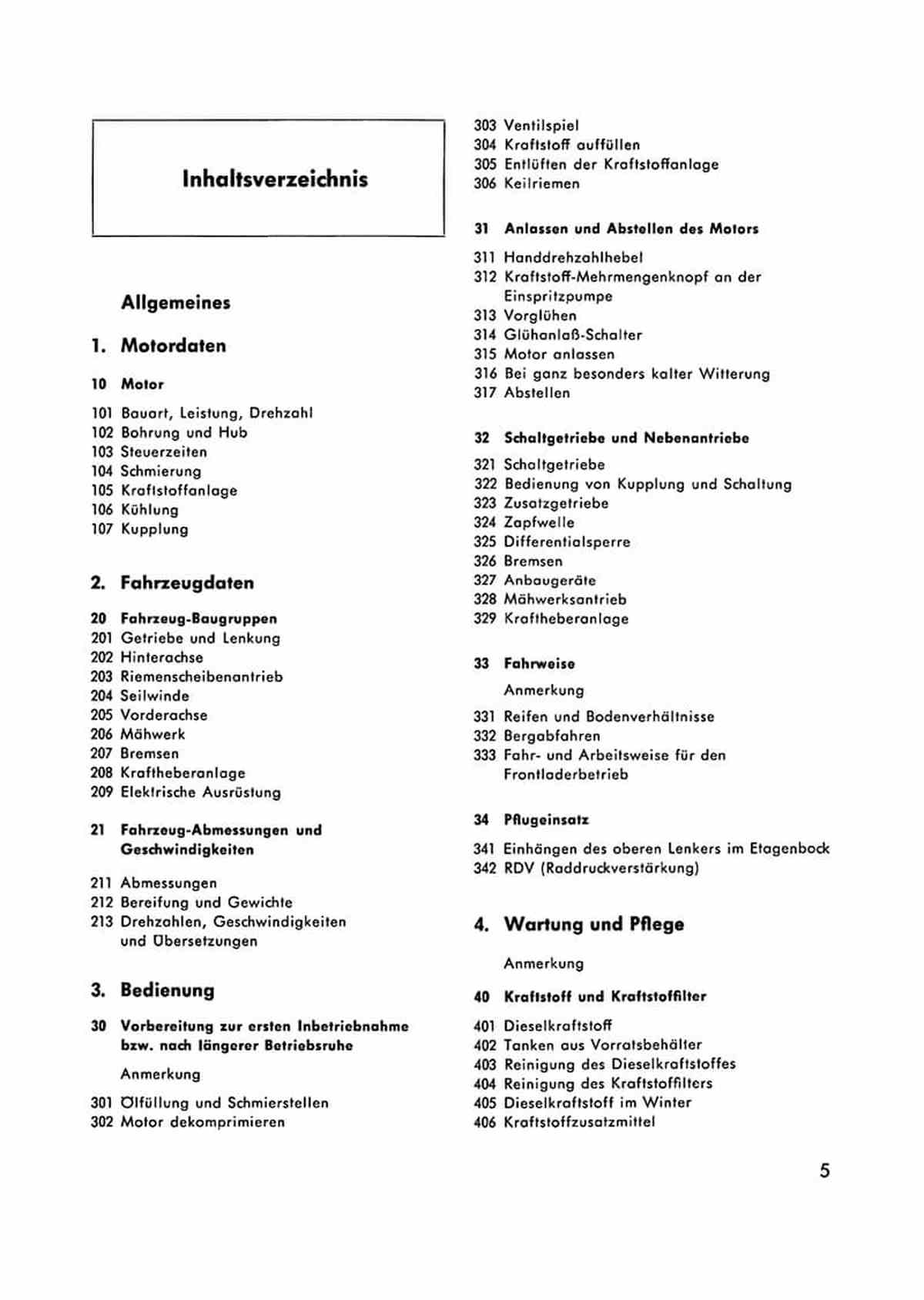 Inhaltsverzeichnis

Allgemeines

1. Motordaten

10 Motor

101 Bauart, Leistung, Drehzahl
102 Bohrung und Hub
103 Steuerzeiten
104 Schmierung
105 Kraftstoffanlage
106 Kühlung
107 Kupplung

2. Fahrzeugdaten

20 Fahrzeug-Baugruppen
201 Getriebe und Lenkung
202 Hinterachse
203 Riemenscheibenantrieb
204 Seilwinde
205 Vorderachse
206 Mähwerk
207 Bremsen
208 Kraftheberanlage
209 Elektrische Ausrüstung

21 Fahrzeug-Abmessungen und Geschwindigkeiten

211 Abmessungen
212 Bereifung und Gewichte
213 Drehzahlen, Geschwindigkeiten und Übersetzungen

3. Bedienung

30 Vorbereitung zur ersten Inbetriebnahme bzw. nach längerer Betriebsruhe

Anmerkung

301 Ölfüllung und Schmierstellen
302 Motor dekomprimieren
303 Ventilspiel
304 Kraftstoff auffüllen
305 Entlüften der Kraftstoffanlage
306 Keilriemen

31 Anlassen und Abstellen des Motors

311 Handdrehzahlhebel
312 Kraftstoff-Mehrmengenknopf an der Einspritzpumpe
313 Vorglühen
314 Glühanlaß-Schalter
315 Motor anlassen
316 Bei ganz besonders kalter Witterung
317 Abstellen

32 Schaltgetriebe und Nebenantriebe

321 Schaltgetriebe
322 Bedienung von Kupplung und Schaltung
323 Zusatzgetriebe
324 Zapfwelle
325 Differentialsperre
326 Bremsen
327 Anbaugeräte
328 Mähwerksantrieb
329 Kraftheberanlage

33 Fahrweise

Anmerkung

331 Reifen und Bodenverhältnisse
332 Bergabfahren
333 Fahr- und Arbeitsweise für den Frontladerbetrieb

34 Pflugeinsatz

341 Einhängen des oberen Lenkers im Etagenbock
342 RDV (Raddruckverstärkung)

4. Wartung und Pflege

Anmerkung

40 Kraftstoff und Kraftstoffilter

401 Dieselkraftstoff
402 Tanken aus Vorratsbehälter
403 Reinigung des Dieselkraftstoffes
404 Reinigung des Kraftstoffilters
405 Dieselkraftstoff im Winter
406 Kraftstoffzusatzmittel

5